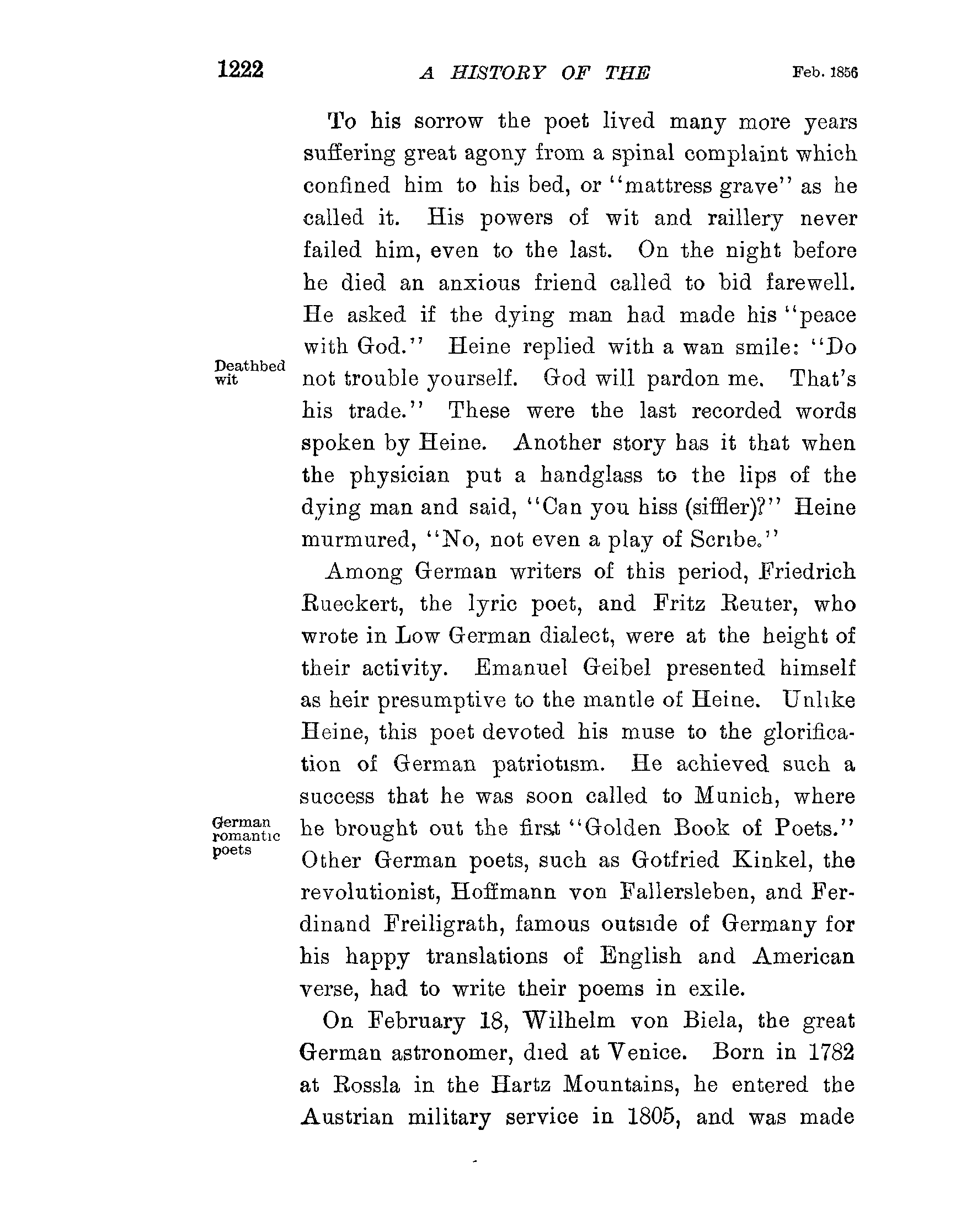 1222 A HISTORY OF THE Feb. 1856

To his sorrow the poet lived many more years suffering great agony from a spinal complaint which confined him to his bed, or "mattress grave" as he called it. His powers of wit and raillery never failed him, even to the last. On the night before he died an anxious friend called to bid farewell. He asked if the dying man had made his "peace with God." Heine replied with a wan smile: "Do not trouble yourself. God will pardon me. That's his trade." These were the last recorded words spoken by Heine. Another story has it that when the physician put a handglass to the lips of the dying man and said, "Can you hiss (siffler)?" Heine murmured, "No, not even a play of Scribe."

Deathbed wit

Among German writers of this period, Friedrich Rueckert, the lyric poet, and Fritz Reuter, who wrote in Low German dialect, were at the height of their activity. Emanuel Geibel presented himself as heir presumptive to the mantle of Heine. Unlike Heine, this poet devoted his muse to the glorification of German patriotism. He achieved such a success that he was soon called to Munich, where he brought out the first "Golden Book of Poets." Other German poets, such as Gotfried Kinkel, the revolutionist, Hoffmann von Fallersleben, and Ferdinand Freiligrath, famous outside of Germany for his happy translations of English and American verse, had to write their poems in exile.

German romantic poets

On February 18, Wilhelm von Biela, the great German astronomer, died at Venice. Born in 1782 at Rossla in the Hartz Mountains, he entered the Austrian military service in 1805, and was made